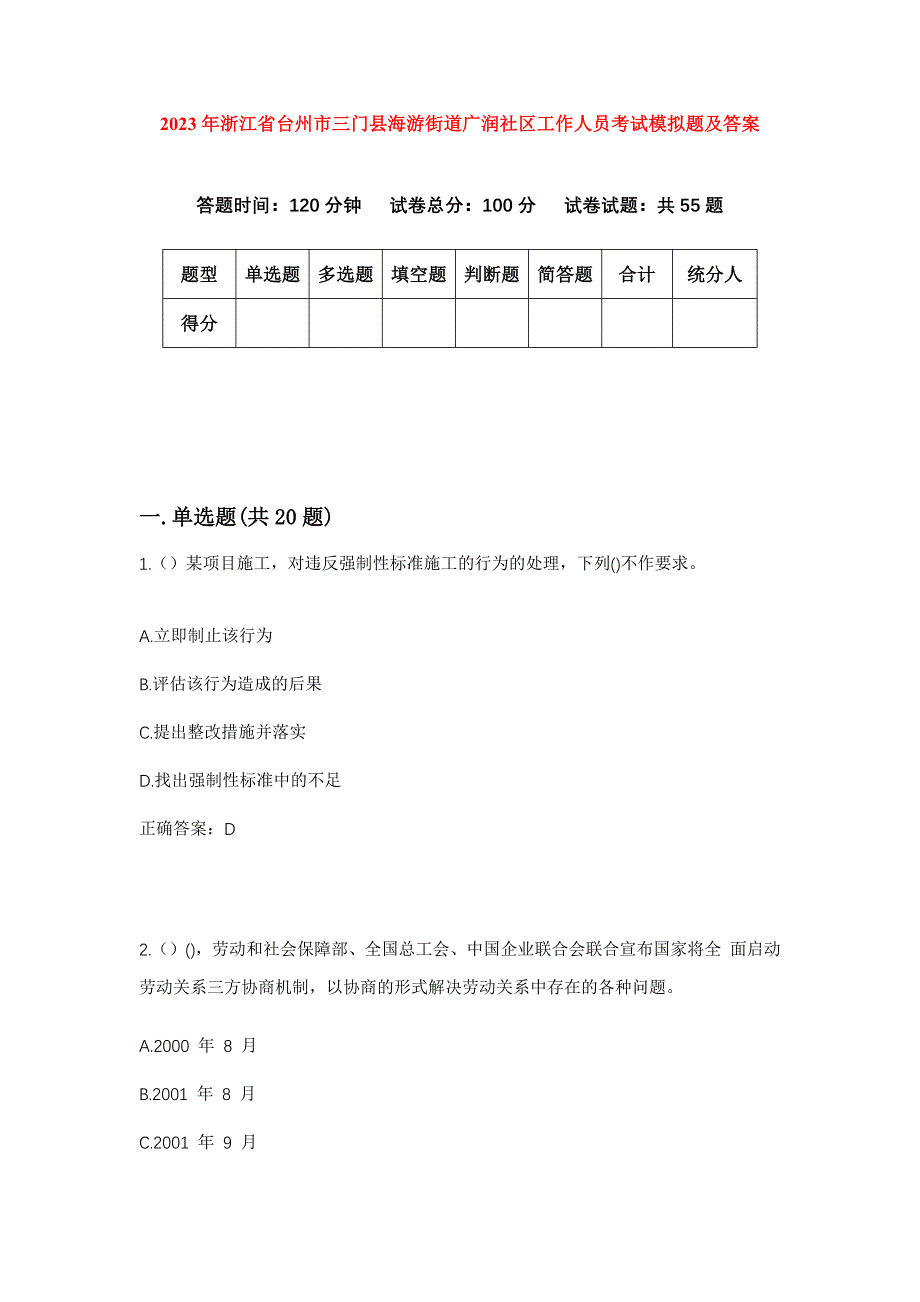 2023年浙江省台州市三门县海游街道广润社区工作人员考试模拟题及答案

答题时间：120分钟　试卷总分：100分　试卷试题：共55题

| 题型 | 单选题 | 多选题 | 填空题 | 判断题 | 简答题 | 合计 | 统分人 |
|---|---|---|---|---|---|---|---|
| 得分 | | | | | | | |

一.单选题(共20题)

1.（）某项目施工，对违反强制性标准施工的行为的处理，下列()不作要求。

A.立即制止该行为

B.评估该行为造成的后果

C.提出整改措施并落实

D.找出强制性标准中的不足

正确答案：D

2.（）()，劳动和社会保障部、全国总工会、中国企业联合会联合宣布国家将全 面启动劳动关系三方协商机制，以协商的形式解决劳动关系中存在的各种问题。

A.2000 年 8 月

B.2001 年 8 月

C.2001 年 9 月